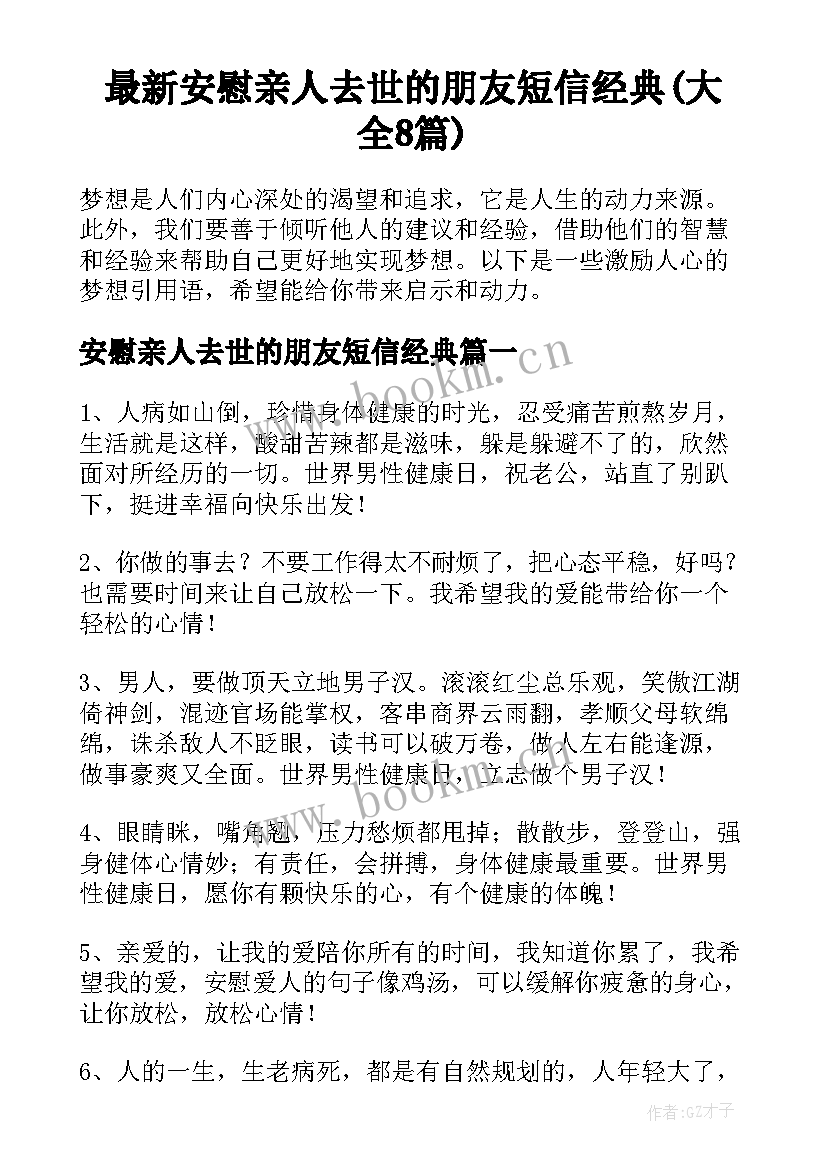 最新安慰亲人去世的朋友短信经典(大全8篇)

梦想是人们内心深处的渴望和追求，它是人生的动力来源。此外，我们要善于倾听他人的建议和经验，借助他们的智慧和经验来帮助自己更好地实现梦想。以下是一些激励人心的梦想引用语，希望能给你带来启示和动力。

安慰亲人去世的朋友短信经典篇一

www.bookm.cn

1、人病如山倒，珍惜身体健康的时光，忍受痛苦煎熬岁月，生活就是这样，酸甜苦辣都是滋味，躲是躲避不了的，欣然面对所经历的一切。世界男性健康日，祝老公，站直了别趴下，挺进幸福向快乐出发！

2、你做的事去？不要工作得太不耐烦了，把心态平稳，好吗？也需要时间来让自己放松一下。我希望我的爱能带给你一个轻松的心情！

3、男人，要做顶天立地男子汉。滚滚红尘总乐观，笑傲江湖倚神剑，混迹官场能掌权，客串商界云雨翻，孝顺父母软绵绵，诛杀敌人不眨眼，读书可以破万卷，做人左右能逢源，做事豪爽又全面。世界男性健康日，立志做个男子汉！

www.bookm.cn

4、眼睛眯，嘴角翘，压力愁烦都甩掉；散散步，登登山，强身健体心情妙；有责任，会拼搏，身体健康最重要。世界男性健康日，愿你有颗快乐的心，有个健康的体魄！

5、亲爱的，让我的爱陪你所有的时间，我知道你累了，我希望我的爱，安慰爱人的句子像鸡汤，可以缓解你疲惫的身心，让你放松，放松心情！

6、人的一生，生老病死，都是有自然规划的，人年轻大了，

作者:GZ才子